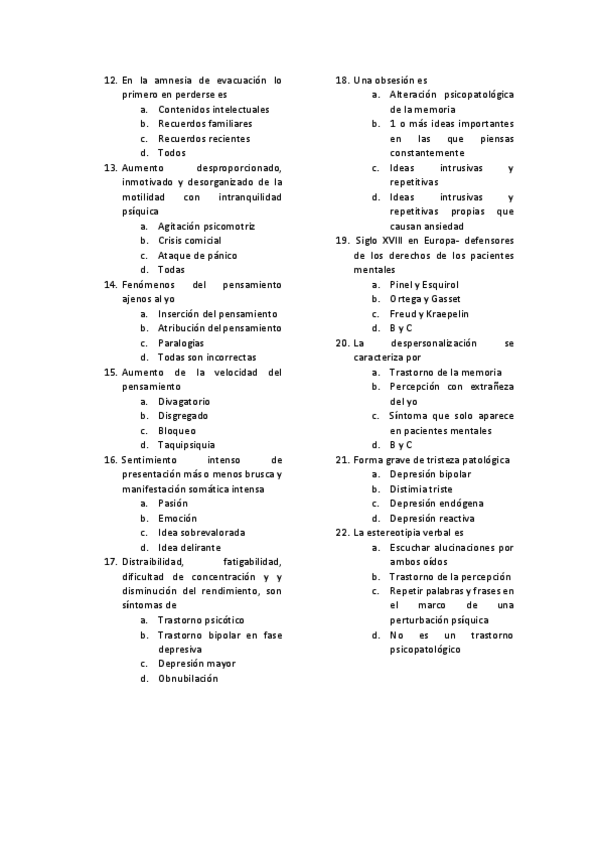 12. En la amnesia de evacuación lo primero en perderse es
a. Contenidos intelectuales
b. Recuerdos familiares
c. Recuerdos recientes
d. Todos

13. Aumento desproporcionado, inmotivado y desorganizado de la motilidad con intranquilidad psíquica
a. Agitación psicomotriz
b. Crisis comicial
c. Ataque de pánico
d. Todas

14. Fenómenos del pensamiento ajenos al yo
a. Inserción del pensamiento
b. Atribución del pensamiento
c. Paralogias
d. Todas son incorrectas

15. Aumento de la velocidad del pensamiento
a. Divagatorio
b. Disgregado
c. Bloqueo
d. Taquipsiquia

16. Sentimiento intenso de presentación más o menos brusca y manifestación somática intensa
a. Pasión
b. Emoción
c. Idea sobrevalorada
d. Idea delirante

17. Distraibilidad, fatigabilidad, dificultad de concentración y y disminución del rendimiento, son síntomas de
a. Trastorno psicótico
b. Trastorno bipolar en fase depresiva
c. Depresión mayor
d. Obnubilación

18. Una obsesión es
a. Alteración psicopatológica de la memoria
b. 1 o más ideas importantes en las que piensas constantemente
c. Ideas intrusivas y repetitivas
d. Ideas intrusivas y repetitivas propias que causan ansiedad

19. Siglo XVIII en Europa- defensores de los derechos de los pacientes mentales
a. Pinel y Esquirol
b. Ortega y Gasset
c. Freud y Kraepelin
d. B y C

20. La despersonalización se caracteriza por
a. Trastorno de la memoria
b. Percepción con extrañeza del yo
c. Síntoma que solo aparece en pacientes mentales
d. B y C

21. Forma grave de tristeza patológica
a. Depresión bipolar
b. Distimia triste
c. Depresión endógena
d. Depresión reactiva

22. La estereotipia verbal es
a. Escuchar alucinaciones por ambos oídos
b. Trastorno de la percepción
c. Repetir palabras y frases en el marco de una perturbación psíquica
d. No es un trastorno psicopatológico